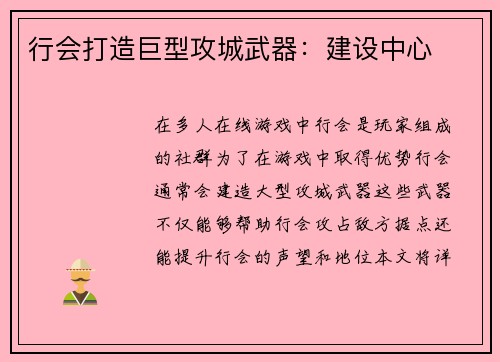 行会打造巨型攻城武器：建设中心

在多人在线游戏中行会是玩家组成的社群为了在游戏中取得优势行会通常会建造大型攻城武器这些武器不仅能够帮助行会攻占敌方据点还能提升行会的声望和地位本文将详